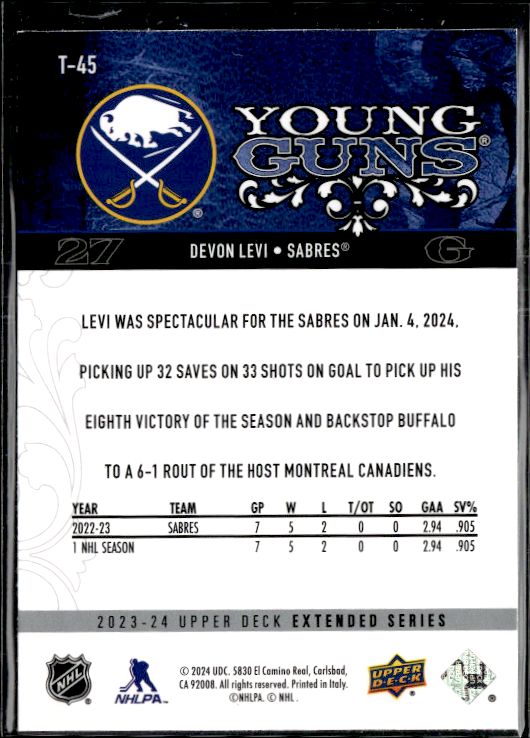 T-45

YOUNG GUNS®

27 DEVON LEVI • SABRES® G

LEVI WAS SPECTACULAR FOR THE SABRES ON JAN. 4, 2024, PICKING UP 32 SAVES ON 33 SHOTS ON GOAL TO PICK UP HIS EIGHTH VICTORY OF THE SEASON AND BACKSTOP BUFFALO TO A 6-1 ROUT OF THE HOST MONTREAL CANADIENS.

| YEAR | TEAM | GP | W | L | T/OT | SO | GAA | SV% |
|---|---|---|---|---|---|---|---|---|
| 2022-23 | SABRES | 7 | 5 | 2 | 0 | 0 | 2.94 | .905 |
| 1 NHL SEASON | | 7 | 5 | 2 | 0 | 0 | 2.94 | .905 |

2023-24 UPPER DECK EXTENDED SERIES

NHL NHLPA © 2024 UDC. 5830 El Camino Real, Carlsbad, CA 92008. All rights reserved. Printed in Italy. ©NHLPA. © NHL. UPPER DECK